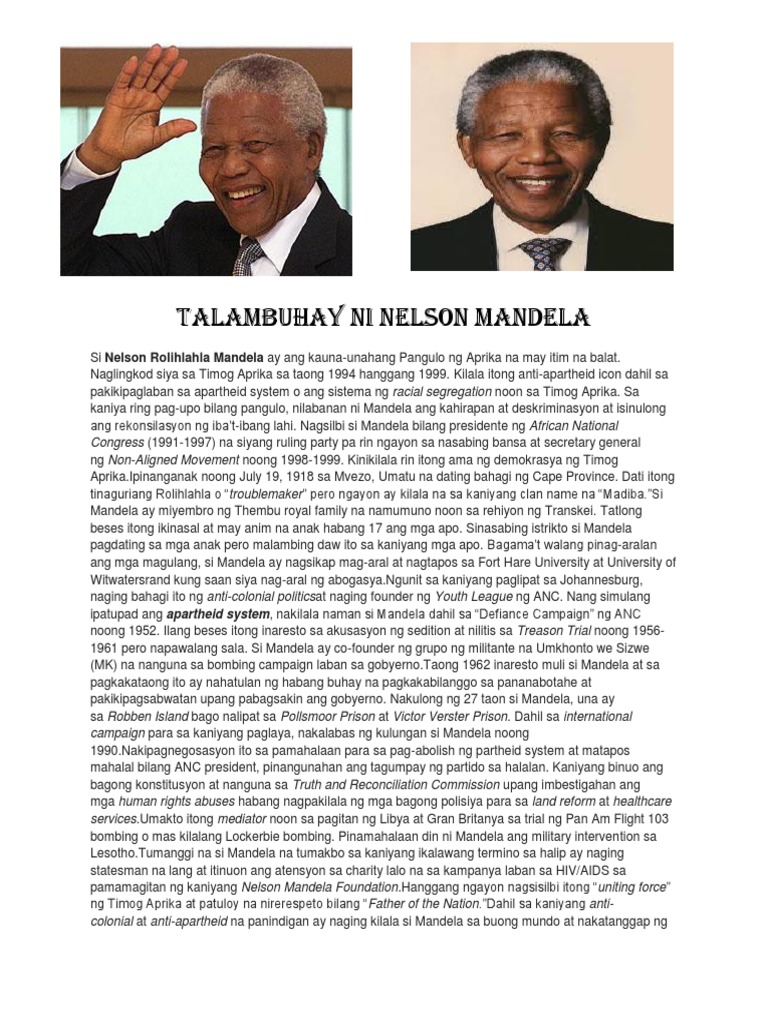 TALAMBUHAY NI NELSON MANDELA

Si Nelson Rolihlahla Mandela ay ang kauna-unahang Pangulo ng Aprika na may itim na balat. Naglingkod siya sa Timog Aprika sa taong 1994 hanggang 1999. Kilala itong anti-apartheid icon dahil sa pakikipaglaban sa apartheid system o ang sistema ng racial segregation noon sa Timog Aprika. Sa kaniya ring pag-upo bilang pangulo, nilabanan ni Mandela ang kahirapan at deskriminasyon at isinulong ang rekonsilasyon ng iba't-ibang lahi. Nagsilbi si Mandela bilang presidente ng African National Congress (1991-1997) na siyang ruling party pa rin ngayon sa nasabing bansa at secretary general ng Non-Aligned Movement noong 1998-1999. Kinikilala rin itong ama ng demokrasya ng Timog Aprika.Ipinanganak noong July 19, 1918 sa Mvezo, Umatu na dating bahagi ng Cape Province. Dati itong tinaguriang Rolihlahla o "troublemaker" pero ngayon ay kilala na sa kaniyang clan name na "Madiba."Si Mandela ay miyembro ng Thembu royal family na namumuno noon sa rehiyon ng Transkei. Tatlong beses itong ikinasal at may anim na anak habang 17 ang mga apo. Sinasabing istrikto si Mandela pagdating sa mga anak pero malambing daw ito sa kaniyang mga apo. Bagama't walang pinag-aralan ang mga magulang, si Mandela ay nagsikap mag-aral at nagtapos sa Fort Hare University at University of Witwatersrand kung saan siya nag-aral ng abogasya.Ngunit sa kaniyang paglipat sa Johannesburg, naging bahagi ito ng anti-colonial politicsat naging founder ng Youth League ng ANC. Nang simulang ipatupad ang apartheid system, nakilala naman si Mandela dahil sa "Defiance Campaign" ng ANC noong 1952. Ilang beses itong inaresto sa akusasyon ng sedition at nilitis sa Treason Trial noong 1956-1961 pero napawalang sala. Si Mandela ay co-founder ng grupo ng militante na Umkhonto we Sizwe (MK) na nanguna sa bombing campaign laban sa gobyerno.Taong 1962 inaresto muli si Mandela at sa pagkakataong ito ay nahatulan ng habang buhay na pagkakabilanggo sa pananabotahe at pakikipagsabwatan upang pabagsakin ang gobyerno. Nakulong ng 27 taon si Mandela, una ay sa Robben Island bago nalipat sa Pollsmoor Prison at Victor Verster Prison. Dahil sa international campaign para sa kaniyang paglaya, nakalabas ng kulungan si Mandela noong 1990.Nakipagnegosasyon ito sa pamahalaan para sa pag-abolish ng partheid system at matapos mahalal bilang ANC president, pinangunahan ang tagumpay ng partido sa halalan. Kaniyang binuo ang bagong konstitusyon at nanguna sa Truth and Reconciliation Commission upang imbestigahan ang mga human rights abuses habang nagpakilala ng mga bagong polisiya para sa land reform at healthcare services.Umakto itong mediator noon sa pagitan ng Libya at Gran Britanya sa trial ng Pan Am Flight 103 bombing o mas kilalang Lockerbie bombing. Pinamahalaan din ni Mandela ang military intervention sa Lesotho.Tumanggi na si Mandela na tumakbo sa kaniyang ikalawang termino sa halip ay naging statesman na lang at itinuon ang atensyon sa charity lalo na sa kampanya laban sa HIV/AIDS sa pamamagitan ng kaniyang Nelson Mandela Foundation.Hanggang ngayon nagsisilbi itong "uniting force" ng Timog Aprika at patuloy na nirerespeto bilang "Father of the Nation."Dahil sa kaniyang anti-colonial at anti-apartheid na panindigan ay naging kilala si Mandela sa buong mundo at nakatanggap ng